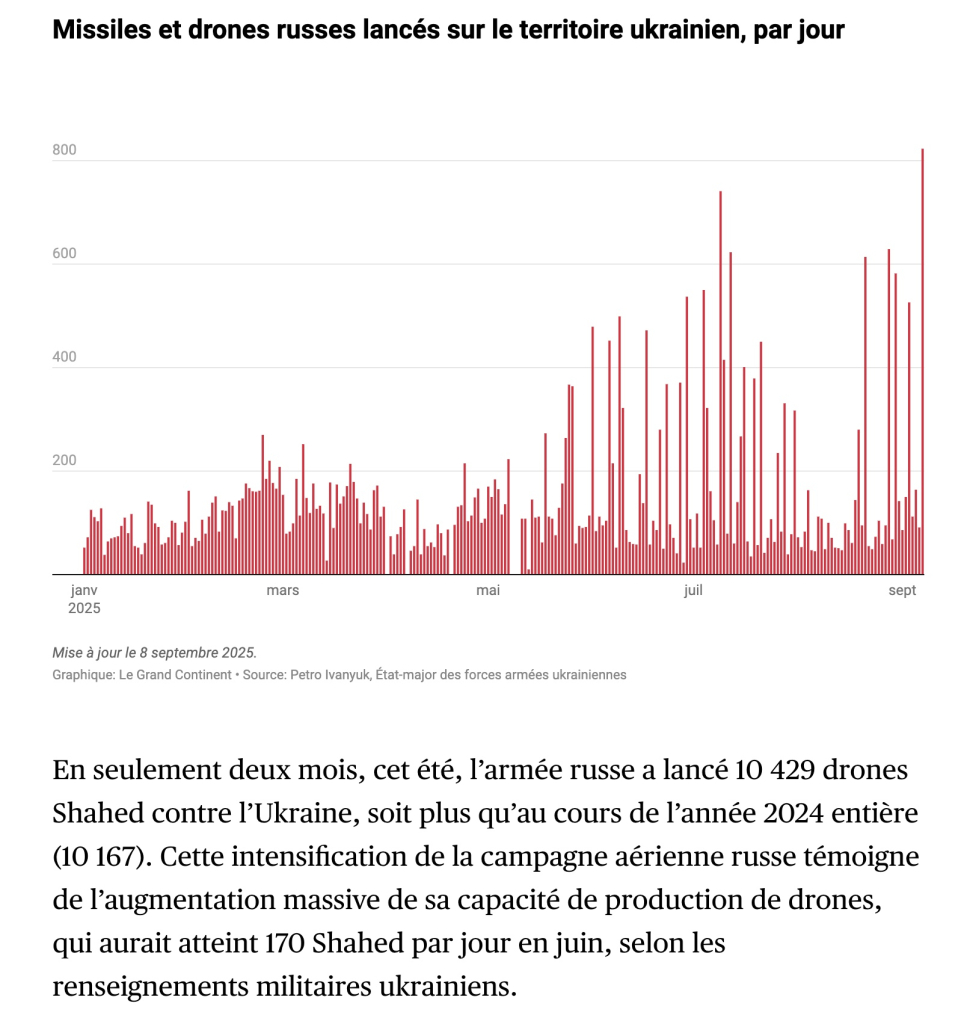 Missiles et drones russes lancés sur le territoire ukrainien, par jour

800
600
400
200

janv 2025
mars
mai
juil
sept

Mise à jour le 8 septembre 2025.
Graphique: Le Grand Continent • Source: Petro Ivanyuk, État-major des forces armées ukrainiennes

En seulement deux mois, cet été, l'armée russe a lancé 10 429 drones Shahed contre l'Ukraine, soit plus qu'au cours de l'année 2024 entière (10 167). Cette intensification de la campagne aérienne russe témoigne de l'augmentation massive de sa capacité de production de drones, qui aurait atteint 170 Shahed par jour en juin, selon les renseignements militaires ukrainiens.